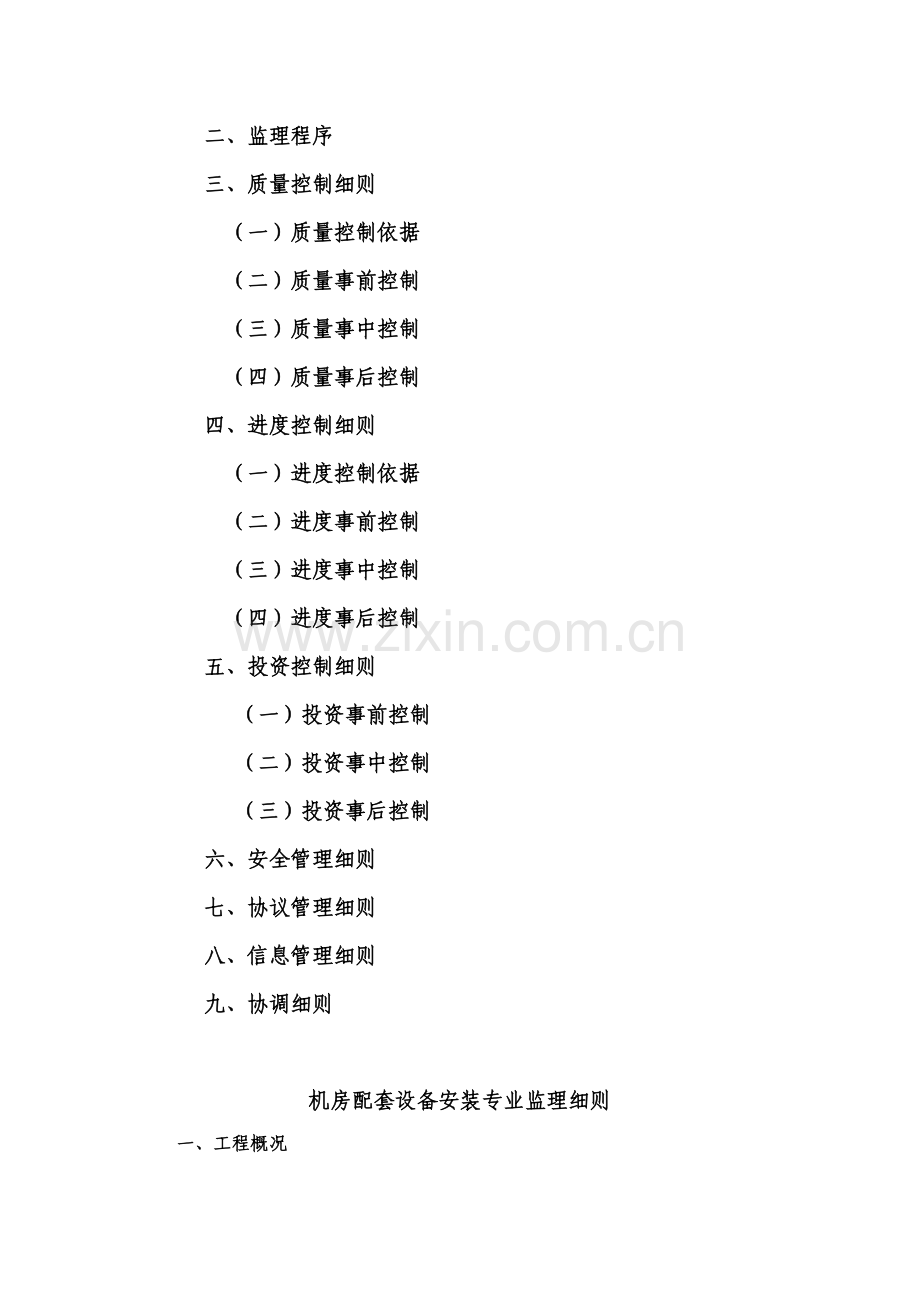 二、监理程序

三、质量控制细则

（一）质量控制依据

（二）质量事前控制

（三）质量事中控制

（四）质量事后控制

四、进度控制细则

（一）进度控制依据

（二）进度事前控制

（三）进度事中控制

（四）进度事后控制

www.zixin.com.cn

五、投资控制细则

（一）投资事前控制

（二）投资事中控制

（三）投资事后控制

六、安全管理细则

七、协议管理细则

八、信息管理细则

九、协调细则

机房配套设备安装专业监理细则

一、工程概况